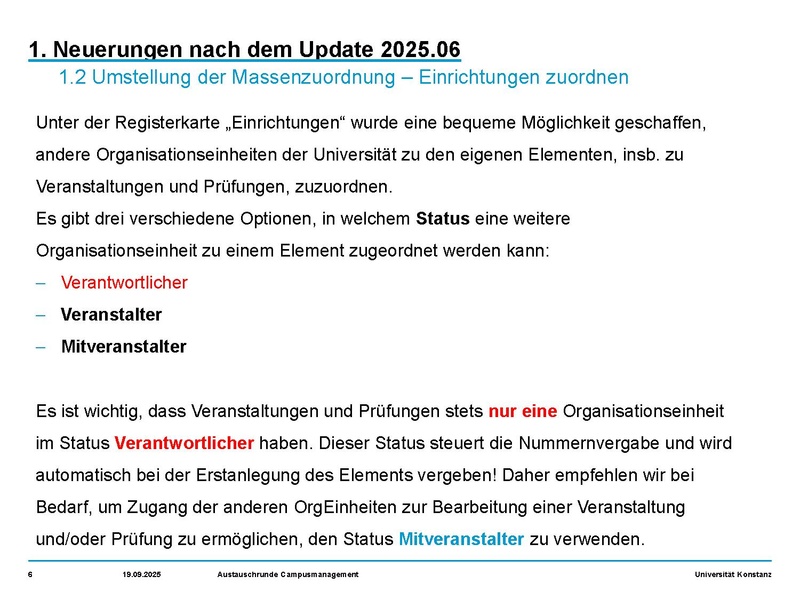 1. Neuerungen nach dem Update 2025.06

1.2 Umstellung der Massenzuordnung – Einrichtungen zuordnen

Unter der Registerkarte „Einrichtungen“ wurde eine bequeme Möglichkeit geschaffen, andere Organisationseinheiten der Universität zu den eigenen Elementen, insb. zu Veranstaltungen und Prüfungen, zuzuordnen.
Es gibt drei verschiedene Optionen, in welchem Status eine weitere Organisationseinheit zu einem Element zugeordnet werden kann:
– Verantwortlicher
– Veranstalter
– Mitveranstalter

Es ist wichtig, dass Veranstaltungen und Prüfungen stets nur eine Organisationseinheit im Status Verantwortlicher haben. Dieser Status steuert die Nummernvergabe und wird automatisch bei der Erstanlegung des Elements vergeben! Daher empfehlen wir bei Bedarf, um Zugang der anderen OrgEinheiten zur Bearbeitung einer Veranstaltung und/oder Prüfung zu ermöglichen, den Status Mitveranstalter zu verwenden.

6 19.09.2025 Austauschrunde Campusmanagement Universität Konstanz